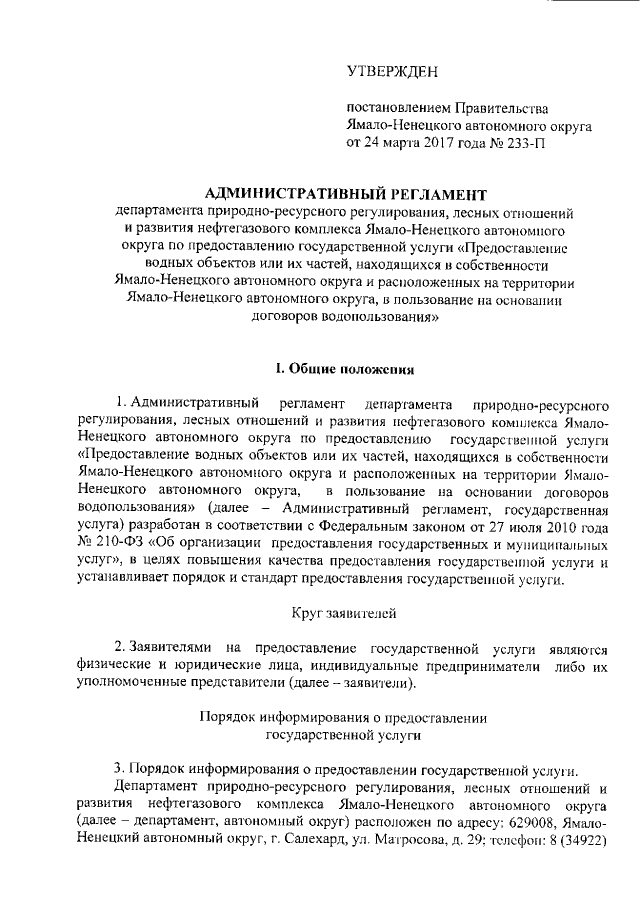 УТВЕРЖДЕН

постановлением Правительства Ямало-Ненецкого автономного округа от 24 марта 2017 года № 233-П

АДМИНИСТРАТИВНЫЙ РЕГЛАМЕНТ
департамента природно-ресурсного регулирования, лесных отношений и развития нефтегазового комплекса Ямало-Ненецкого автономного округа по предоставлению государственной услуги «Предоставление водных объектов или их частей, находящихся в собственности Ямало-Ненецкого автономного округа и расположенных на территории Ямало-Ненецкого автономного округа, в пользование на основании договоров водопользования»

I. Общие положения

1. Административный регламент департамента природно-ресурсного регулирования, лесных отношений и развития нефтегазового комплекса Ямало-Ненецкого автономного округа по предоставлению государственной услуги «Предоставление водных объектов или их частей, находящихся в собственности Ямало-Ненецкого автономного округа и расположенных на территории Ямало-Ненецкого автономного округа, в пользование на основании договоров водопользования» (далее – Административный регламент, государственная услуга) разработан в соответствии с Федеральным законом от 27 июля 2010 года № 210-ФЗ «Об организации предоставления государственных и муниципальных услуг», в целях повышения качества предоставления государственной услуги и устанавливает порядок и стандарт предоставления государственной услуги.

Круг заявителей

2. Заявителями на предоставление государственной услуги являются физические и юридические лица, индивидуальные предприниматели либо их уполномоченные представители (далее – заявители).

Порядок информирования о предоставлении государственной услуги

3. Порядок информирования о предоставлении государственной услуги.
Департамент природно-ресурсного регулирования, лесных отношений и развития нефтегазового комплекса Ямало-Ненецкого автономного округа (далее – департамент, автономный округ) расположен по адресу: 629008, Ямало-Ненецкий автономный округ, г. Салехард, ул. Матросова, д. 29; телефон: 8 (34922)